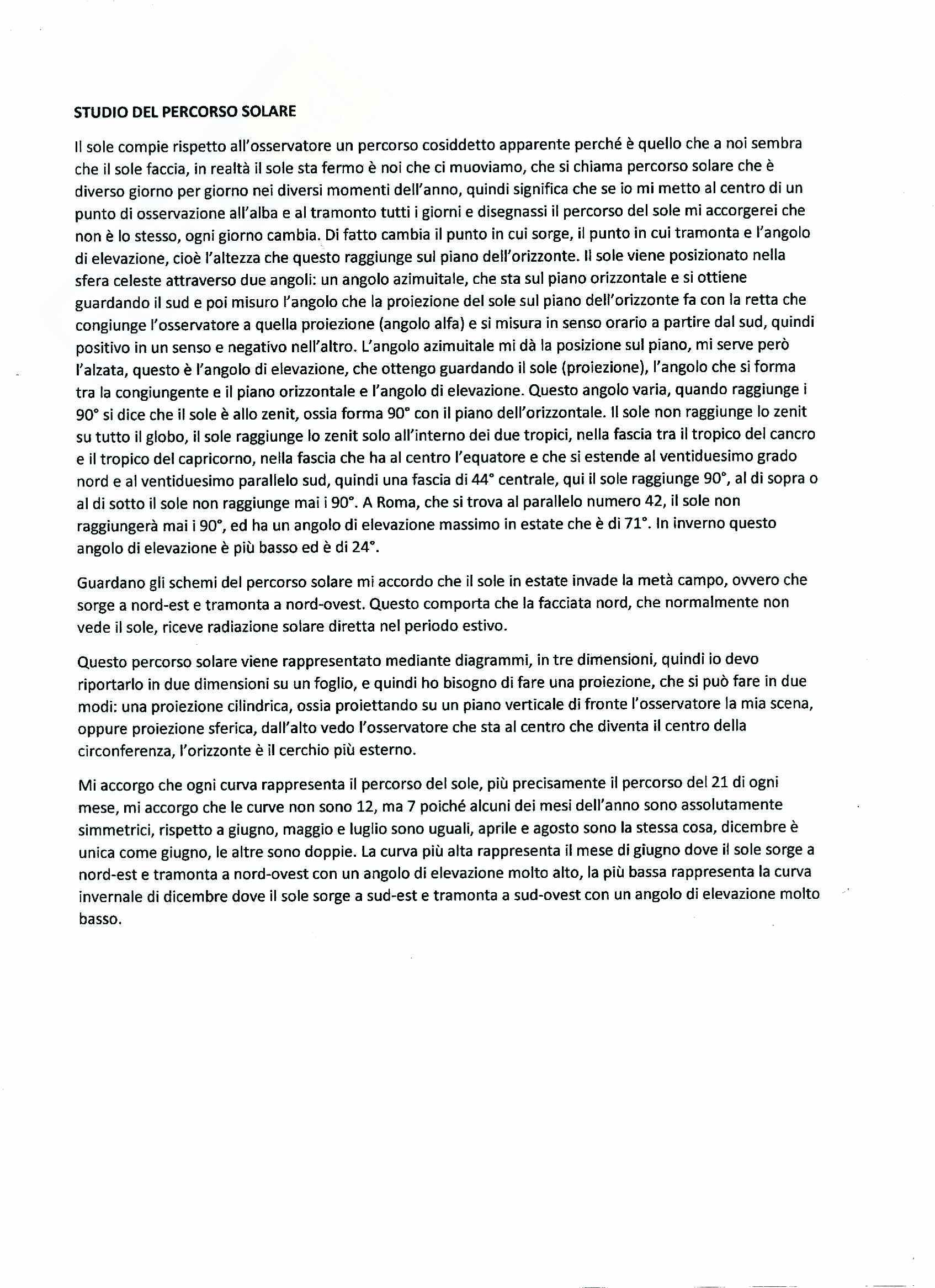 STUDIO DEL PERCORSO SOLARE

Il sole compie rispetto all'osservatore un percorso cosiddetto apparente perché è quello che a noi sembra che il sole faccia, in realtà il sole sta fermo è noi che ci muoviamo, che si chiama percorso solare che è diverso giorno per giorno nei diversi momenti dell'anno, quindi significa che se io mi metto al centro di un punto di osservazione all'alba e al tramonto tutti i giorni e disegnassi il percorso del sole mi accorgerei che non è lo stesso, ogni giorno cambia. Di fatto cambia il punto in cui sorge, il punto in cui tramonta e l'angolo di elevazione, cioè l'altezza che questo raggiunge sul piano dell'orizzonte. Il sole viene posizionato nella sfera celeste attraverso due angoli: un angolo azimuitale, che sta sul piano orizzontale e si ottiene guardando il sud e poi misuro l'angolo che la proiezione del sole sul piano dell'orizzonte fa con la retta che congiunge l'osservatore a quella proiezione (angolo alfa) e si misura in senso orario a partire dal sud, quindi positivo in un senso e negativo nell'altro. L'angolo azimuitale mi dà la posizione sul piano, mi serve però l'alzata, questo è l'angolo di elevazione, che ottengo guardando il sole (proiezione), l'angolo che si forma tra la congiungente e il piano orizzontale e l'angolo di elevazione. Questo angolo varia, quando raggiunge i 90° si dice che il sole è allo zenit, ossia forma 90° con il piano dell'orizzontale. Il sole non raggiunge lo zenit su tutto il globo, il sole raggiunge lo zenit solo all'interno dei due tropici, nella fascia tra il tropico del cancro e il tropico del capricorno, nella fascia che ha al centro l'equatore e che si estende al ventiduesimo grado nord e al ventiduesimo parallelo sud, quindi una fascia di 44° centrale, qui il sole raggiunge 90°, al di sopra o al di sotto il sole non raggiunge mai i 90°. A Roma, che si trova al parallelo numero 42, il sole non raggiungerà mai i 90°, ed ha un angolo di elevazione massimo in estate che è di 71°. In inverno questo angolo di elevazione è più basso ed è di 24°.

Guardano gli schemi del percorso solare mi accordo che il sole in estate invade la metà campo, ovvero che sorge a nord-est e tramonta a nord-ovest. Questo comporta che la facciata nord, che normalmente non vede il sole, riceve radiazione solare diretta nel periodo estivo.

Questo percorso solare viene rappresentato mediante diagrammi, in tre dimensioni, quindi io devo riportarlo in due dimensioni su un foglio, e quindi ho bisogno di fare una proiezione, che si può fare in due modi: una proiezione cilindrica, ossia proiettando su un piano verticale di fronte l'osservatore la mia scena, oppure proiezione sferica, dall'alto vedo l'osservatore che sta al centro che diventa il centro della circonferenza, l'orizzonte è il cerchio più esterno.

Mi accorgo che ogni curva rappresenta il percorso del sole, più precisamente il percorso del 21 di ogni mese, mi accorgo che le curve non sono 12, ma 7 poiché alcuni dei mesi dell'anno sono assolutamente simmetrici, rispetto a giugno, maggio e luglio sono uguali, aprile e agosto sono la stessa cosa, dicembre è unica come giugno, le altre sono doppie. La curva più alta rappresenta il mese di giugno dove il sole sorge a nord-est e tramonta a nord-ovest con un angolo di elevazione molto alto, la più bassa rappresenta la curva invernale di dicembre dove il sole sorge a sud-est e tramonta a sud-ovest con un angolo di elevazione molto basso.